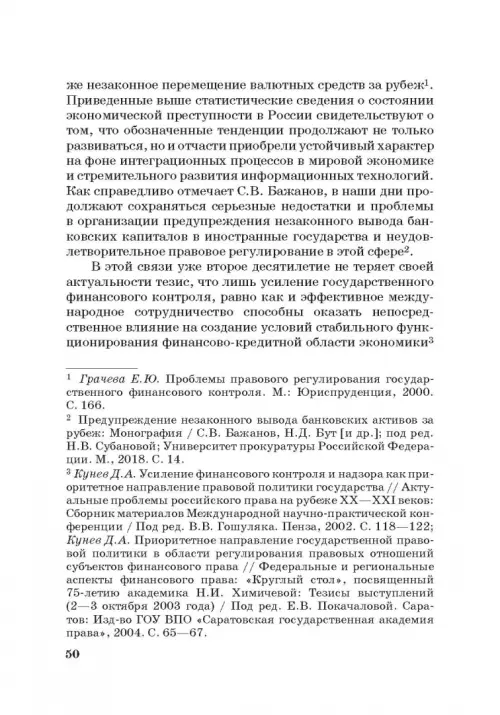 же незаконное перемещение валютных средств за рубеж$^1$. Приведенные выше статистические сведения о состоянии экономической преступности в России свидетельствуют о том, что обозначенные тенденции продолжают не только развиваться, но и отчасти приобрели устойчивый характер на фоне интеграционных процессов в мировой экономике и стремительного развития информационных технологий. Как справедливо отмечает С.В. Бажанов, в наши дни продолжают сохраняться серьезные недостатки и проблемы в организации предупреждения незаконного вывода банковских капиталов в иностранные государства и неудовлетворительное правовое регулирование в этой сфере$^2$.

В этой связи уже второе десятилетие не теряет своей актуальности тезис, что лишь усиление государственного финансового контроля, равно как и эффективное международное сотрудничество способны оказать непосредственное влияние на создание условий стабильного функционирования финансово-кредитной области экономики$^3$

$^1$ Грачева Е.Ю. Проблемы правового регулирования государственного финансового контроля. М.: Юриспруденция, 2000. С. 166.

$^2$ Предупреждение незаконного вывода банковских активов за рубеж: Монография / С.В. Бажанов, Н.Д. Бут [и др.]; под ред. Н.В. Субановой; Университет прокуратуры Российской Федерации. М., 2018. С. 14.

$^3$ Кунев Д.А. Усиление финансового контроля и надзора как приоритетное направление правовой политики государства // Актуальные проблемы российского права на рубеже XX—XXI веков: Сборник материалов Международной научно-практической конференции / Под ред. В.В. Гошуляка. Пенза, 2002. С. 118—122; Кунев Д.А. Приоритетное направление государственной правовой политики в области регулирования правовых отношений субъектов финансового права // Федеральные и региональные аспекты финансового права: «Круглый стол», посвященный 75-летию академика Н.И. Химичевой: Тезисы выступлений (2—3 октября 2003 года) / Под ред. Е.В. Покачаловой. Саратов: Изд-во ГОУ ВПО «Саратовская государственная академия права», 2004. С. 65—67.

50